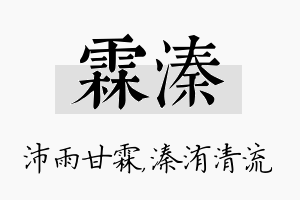 霖溱

沛雨甘霖,溱洧清流